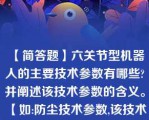 【简答题】六关节型机器人的主要技术参数有哪些?并阐述该技术参数的含义。【如:防尘技术参数,该技术